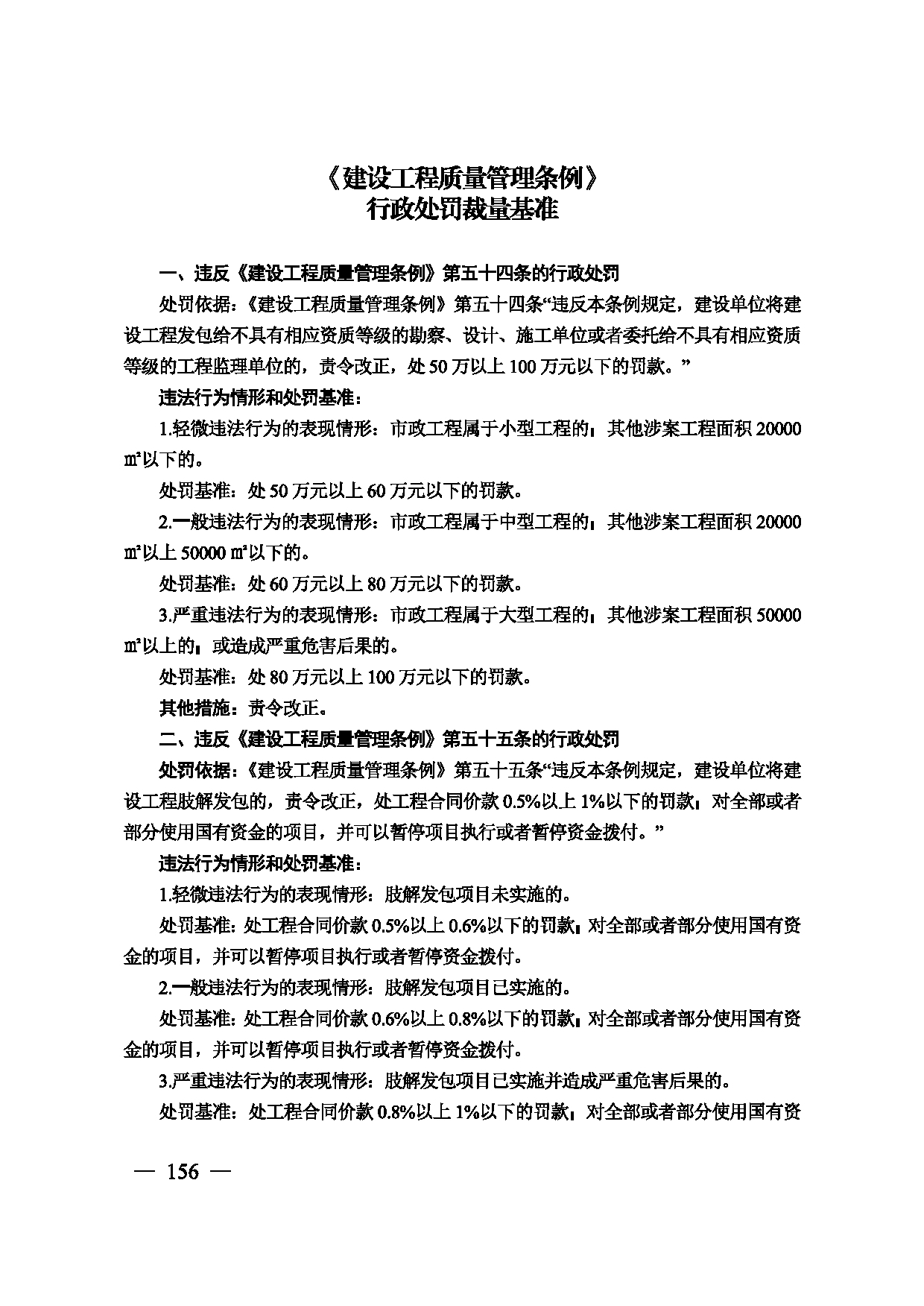 《建设工程质量管理条例》
行政处罚裁量基准

一、违反《建设工程质量管理条例》第五十四条的行政处罚

处罚依据：《建设工程质量管理条例》第五十四条“违反本条例规定，建设单位将建设工程发包给不具有相应资质等级的勘察、设计、施工单位或者委托给不具有相应资质等级的工程监理单位的，责令改正，处50万以上100万元以下的罚款。”

违法行为情形和处罚基准：

1.轻微违法行为的表现情形：市政工程属于小型工程的；其他涉案工程面积20000㎡以下的。

处罚基准：处50万元以上60万元以下的罚款。

2.一般违法行为的表现情形：市政工程属于中型工程的；其他涉案工程面积20000㎡以上50000㎡以下的。

处罚基准：处60万元以上80万元以下的罚款。

3.严重违法行为的表现情形：市政工程属于大型工程的；其他涉案工程面积50000㎡以上的；或造成严重危害后果的。

处罚基准：处80万元以上100万元以下的罚款。

其他措施：责令改正。

二、违反《建设工程质量管理条例》第五十五条的行政处罚

处罚依据：《建设工程质量管理条例》第五十五条“违反本条例规定，建设单位将建设工程肢解发包的，责令改正，处工程合同价款0.5%以上1%以下的罚款；对全部或者部分使用国有资金的项目，并可以暂停项目执行或者暂停资金拨付。”

违法行为情形和处罚基准：

1.轻微违法行为的表现情形：肢解发包项目未实施的。

处罚基准：处工程合同价款0.5%以上0.6%以下的罚款；对全部或者部分使用国有资金的项目，并可以暂停项目执行或者暂停资金拨付。

2.一般违法行为的表现情形：肢解发包项目已实施的。

处罚基准：处工程合同价款0.6%以上0.8%以下的罚款；对全部或者部分使用国有资金的项目，并可以暂停项目执行或者暂停资金拨付。

3.严重违法行为的表现情形：肢解发包项目已实施并造成严重危害后果的。

处罚基准：处工程合同价款0.8%以上1%以下的罚款；对全部或者部分使用国有资

— 156 —